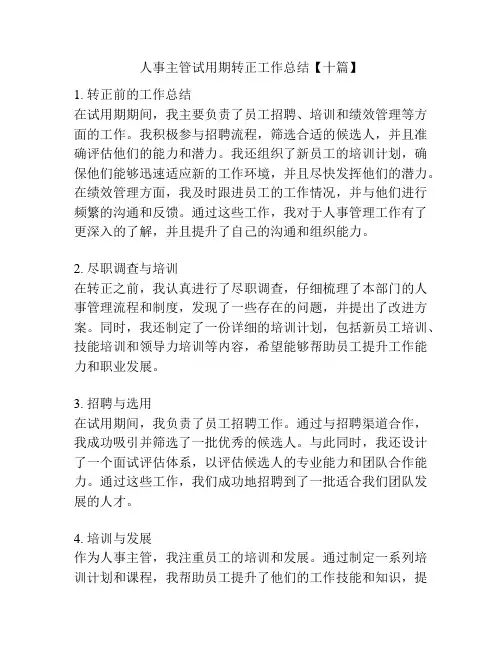 人事主管试用期转正工作总结【十篇】

1. 转正前的工作总结
在试用期期间，我主要负责了员工招聘、培训和绩效管理等方面的工作。我积极参与招聘流程，筛选合适的候选人，并且准确评估他们的能力和潜力。我还组织了新员工的培训计划，确保他们能够迅速适应新的工作环境，并且尽快发挥他们的潜力。在绩效管理方面，我及时跟进员工的工作情况，并与他们进行频繁的沟通和反馈。通过这些工作，我对于人事管理工作有了更深入的了解，并且提升了自己的沟通和组织能力。

2. 尽职调查与培训
在转正之前，我认真进行了尽职调查，仔细梳理了本部门的人事管理流程和制度，发现了一些存在的问题，并提出了改进方案。同时，我还制定了一份详细的培训计划，包括新员工培训、技能培训和领导力培训等内容，希望能够帮助员工提升工作能力和职业发展。

3. 招聘与选用
在试用期间，我负责了员工招聘工作。通过与招聘渠道合作，我成功吸引并筛选了一批优秀的候选人。与此同时，我还设计了一个面试评估体系，以评估候选人的专业能力和团队合作能力。通过这些工作，我们成功地招聘到了一批适合我们团队发展的人才。

4. 培训与发展
作为人事主管，我注重员工的培训和发展。通过制定一系列培训计划和课程，我帮助员工提升了他们的工作技能和知识，提